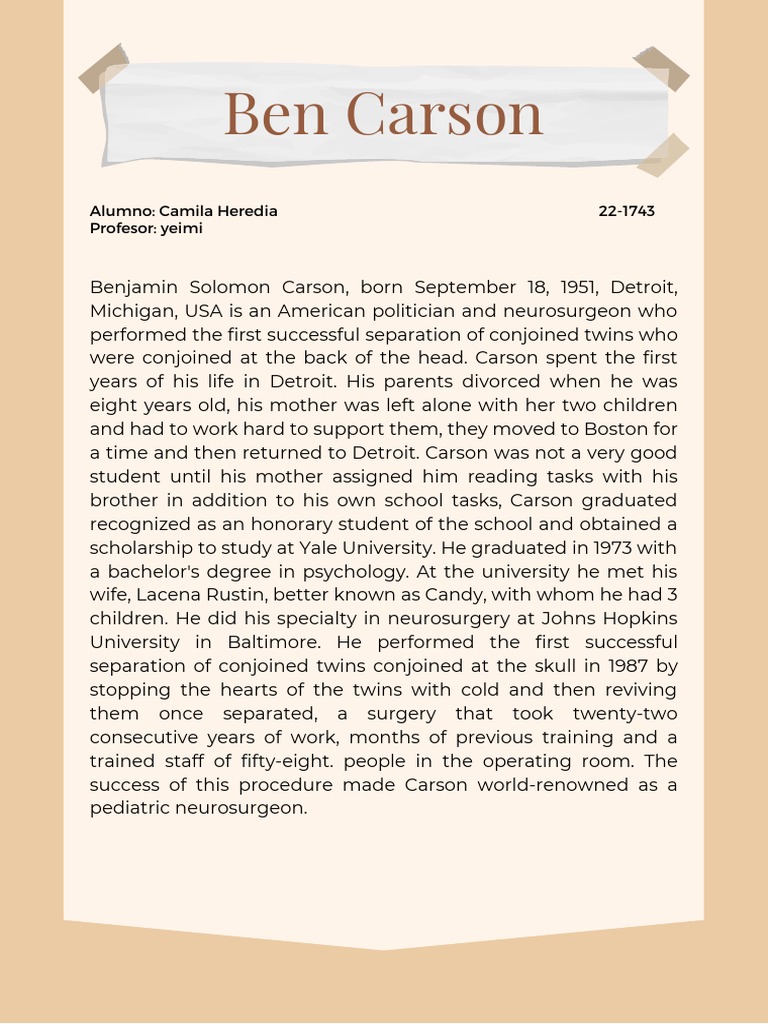 Ben Carson

Alumno: Camila Heredia 22-1743
Profesor: yeimi

Benjamin Solomon Carson, born September 18, 1951, Detroit, Michigan, USA is an American politician and neurosurgeon who performed the first successful separation of conjoined twins who were conjoined at the back of the head. Carson spent the first years of his life in Detroit. His parents divorced when he was eight years old, his mother was left alone with her two children and had to work hard to support them, they moved to Boston for a time and then returned to Detroit. Carson was not a very good student until his mother assigned him reading tasks with his brother in addition to his own school tasks, Carson graduated recognized as an honorary student of the school and obtained a scholarship to study at Yale University. He graduated in 1973 with a bachelor's degree in psychology. At the university he met his wife, Lacena Rustin, better known as Candy, with whom he had 3 children. He did his specialty in neurosurgery at Johns Hopkins University in Baltimore. He performed the first successful separation of conjoined twins conjoined at the skull in 1987 by stopping the hearts of the twins with cold and then reviving them once separated, a surgery that took twenty-two consecutive years of work, months of previous training and a trained staff of fifty-eight. people in the operating room. The success of this procedure made Carson world-renowned as a pediatric neurosurgeon.